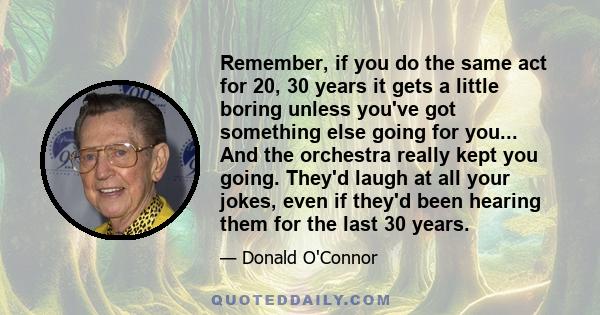 Remember, if you do the same act for 20, 30 years it gets a little boring unless you've got something else going for you... And the orchestra really kept you going. They'd laugh at all your jokes, even if they'd been hearing them for the last 30 years.

— Donald O'Connor

QUOTEDDAILY.COM